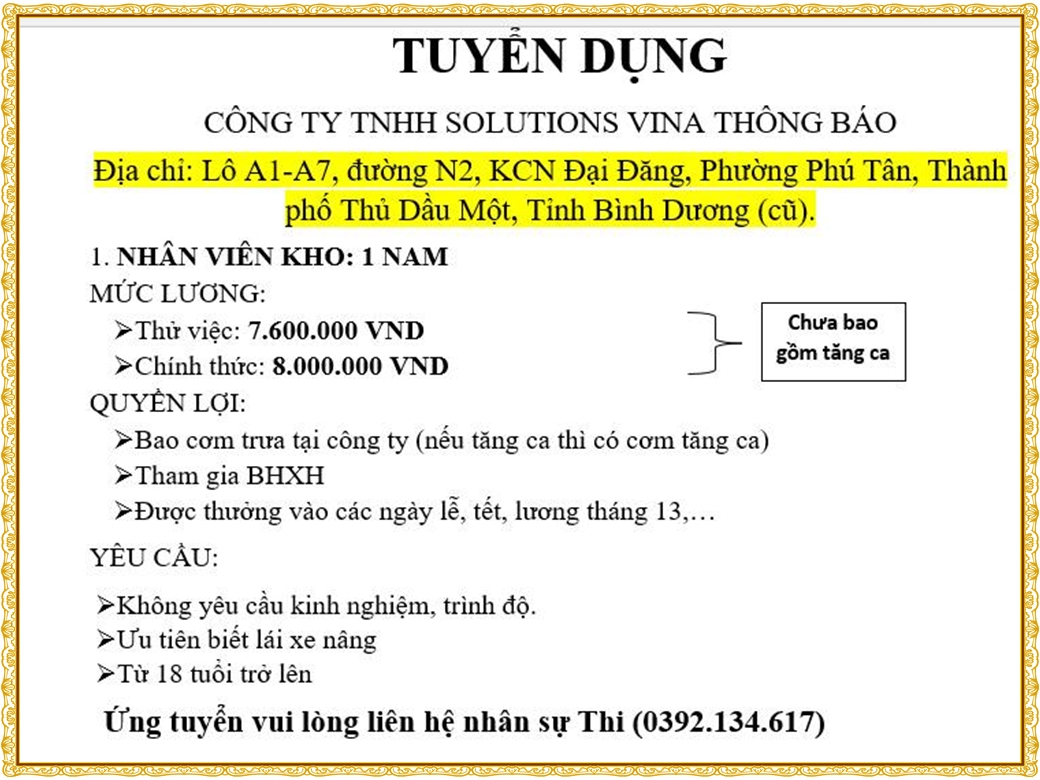 TUYỂN DỤNG

CÔNG TY TNHH SOLUTIONS VINA THÔNG BÁO

Địa chỉ: Lô A1-A7, đường N2, KCN Đại Đăng, Phường Phú Tân, Thành phố Thủ Dầu Một, Tỉnh Bình Dương (cũ).

1. NHÂN VIÊN KHO: 1 NAM

MỨC LƯƠNG:

➢Thử việc: 7.600.000 VND

➢Chính thức: 8.000.000 VND

Chưa bao gồm tăng ca

QUYỀN LỢI:

➢Bao cơm trưa tại công ty (nếu tăng ca thì có cơm tăng ca)

➢Tham gia BHXH

➢Được thưởng vào các ngày lễ, tết, lương tháng 13,…

YÊU CẦU:

➢Không yêu cầu kinh nghiệm, trình độ.

➢Ưu tiên biết lái xe nâng

➢Từ 18 tuổi trở lên

Ứng tuyển vui lòng liên hệ nhân sự Thi (0392.134.617)